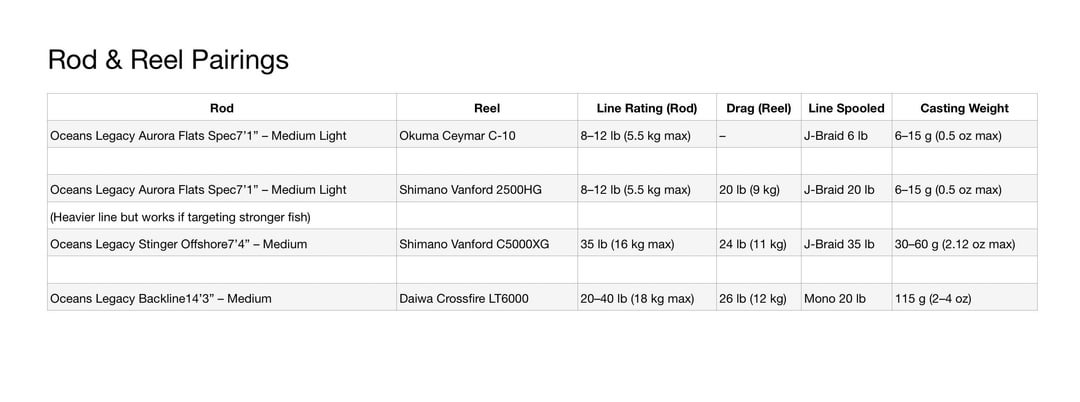 Rod & Reel Pairings

| Rod | Reel | Line Rating (Rod) | Drag (Reel) | Line Spooled | Casting Weight |
|---|---|---|---|---|---|
| Oceans Legacy Aurora Flats Spec7'1" – Medium Light | Okuma Ceymar C-10 | 8–12 lb (5.5 kg max) | – | J-Braid 6 lb | 6–15 g (0.5 oz max) |
| | | | | | |
| Oceans Legacy Aurora Flats Spec7'1" – Medium Light | Shimano Vanford 2500HG | 8–12 lb (5.5 kg max) | 20 lb (9 kg) | J-Braid 20 lb | 6–15 g (0.5 oz max) |
| (Heavier line but works if targeting stronger fish) | | | | | |
| Oceans Legacy Stinger Offshore7'4" – Medium | Shimano Vanford C5000XG | 35 lb (16 kg max) | 24 lb (11 kg) | J-Braid 35 lb | 30–60 g (2.12 oz max) |
| | | | | | |
| Oceans Legacy Backline14'3" – Medium | Daiwa Crossfire LT6000 | 20–40 lb (18 kg max) | 26 lb (12 kg) | Mono 20 lb | 115 g (2–4 oz) |